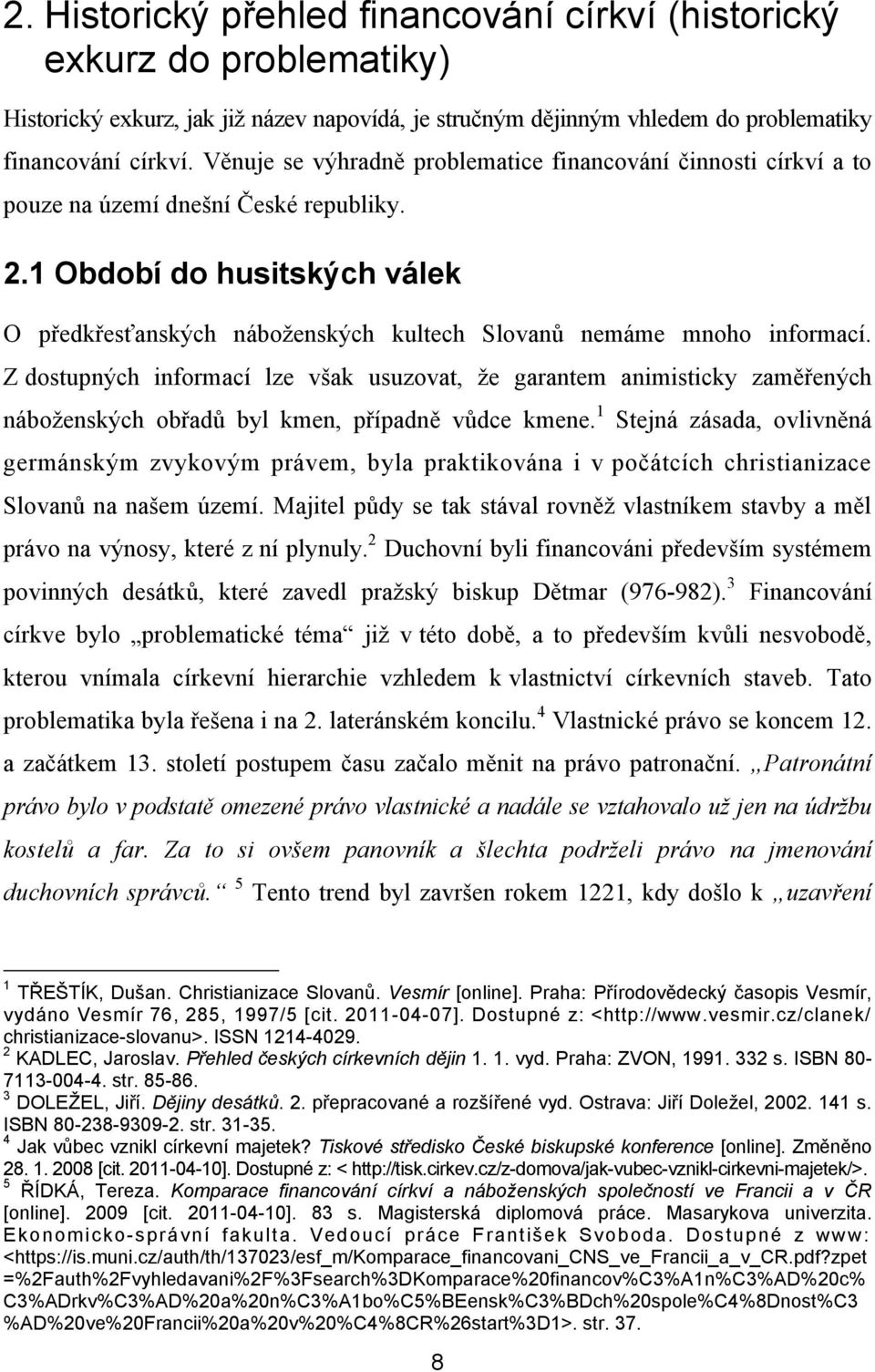 2. Historický přehled financování církví (historický exkurz do problematiky)

Historický exkurz, jak již název napovídá, je stručným dějinným vhledem do problematiky financování církví. Věnuje se výhradně problematice financování činnosti církví a to pouze na území dnešní České republiky.

2.1 Období do husitských válek

O předkřesťanských náboženských kultech Slovanů nemáme mnoho informací. Z dostupných informací lze však usuzovat, že garantem animisticky zaměřených náboženských obřadů byl kmen, případně vůdce kmene.$^1$ Stejná zásada, ovlivněná germánským zvykovým právem, byla praktikována i v počátcích christianizace Slovanů na našem území. Majitel půdy se tak stával rovněž vlastníkem stavby a měl právo na výnosy, které z ní plynuly.$^2$ Duchovní byli financováni především systémem povinných desátků, které zavedl pražský biskup Dětmar (976-982).$^3$ Financování církve bylo „problematické téma“ již v této době, a to především kvůli nesvobodě, kterou vnímala církevní hierarchie vzhledem k vlastnictví církevních staveb. Tato problematika byla řešena i na 2. lateránském koncilu.$^4$ Vlastnické právo se koncem 12. a začátkem 13. století postupem času začalo měnit na právo patronační. „Patronátní právo bylo v podstatě omezené právo vlastnické a nadále se vztahovalo už jen na údržbu kostelů a far. Za to si ovšem panovník a šlechta podrželi právo na jmenování duchovních správců.“ $^5$ Tento trend byl završen rokem 1221, kdy došlo k „uzavření

$^1$ TŘEŠTÍK, Dušan. Christianizace Slovanů. Vesmír [online]. Praha: Přírodovědecký časopis Vesmír, vydáno Vesmír 76, 285, 1997/5 [cit. 2011-04-07]. Dostupné z: <http://www.vesmir.cz/clanek/christianizace-slovanu>. ISSN 1214-4029.
$^2$ KADLEC, Jaroslav. Přehled českých církevních dějin 1. 1. vyd. Praha: ZVON, 1991. 332 s. ISBN 80-7113-004-4. str. 85-86.
$^3$ DOLEŽEL, Jiří. Dějiny desátků. 2. přepracované a rozšířené vyd. Ostrava: Jiří Doležel, 2002. 141 s. ISBN 80-238-9309-2. str. 31-35.
$^4$ Jak vůbec vznikl církevní majetek? Tiskové středisko České biskupské konference [online]. Změněno 28. 1. 2008 [cit. 2011-04-10]. Dostupné z: < http://tisk.cirkev.cz/z-domova/jak-vubec-vznikl-cirkevni-majetek/>.
$^5$ ŘÍDKÁ, Tereza. Komparace financování církví a náboženských společností ve Francii a v ČR [online]. 2009 [cit. 2011-04-10]. 83 s. Magisterská diplomová práce. Masarykova univerzita. Ekonomicko-správní fakulta. Vedoucí práce František Svoboda. Dostupné z www: <https://is.muni.cz/auth/th/137023/esf_m/Komparace_financovani_CNS_ve_Francii_a_v_CR.pdf?zpet=%2Fauth%2Fvyhledavani%2F%3Fsearch%3DKomparace%20financov%C3%A1n%C3%AD%20c%C3%ADrkv%C3%AD%20a%20n%C3%A1bo%C5%BEensk%C3%BDch%20spole%C4%8Dnost%C3%AD%20ve%20Francii%20a%20v%20%C4%8CR%26start%3D1>. str. 37.

8